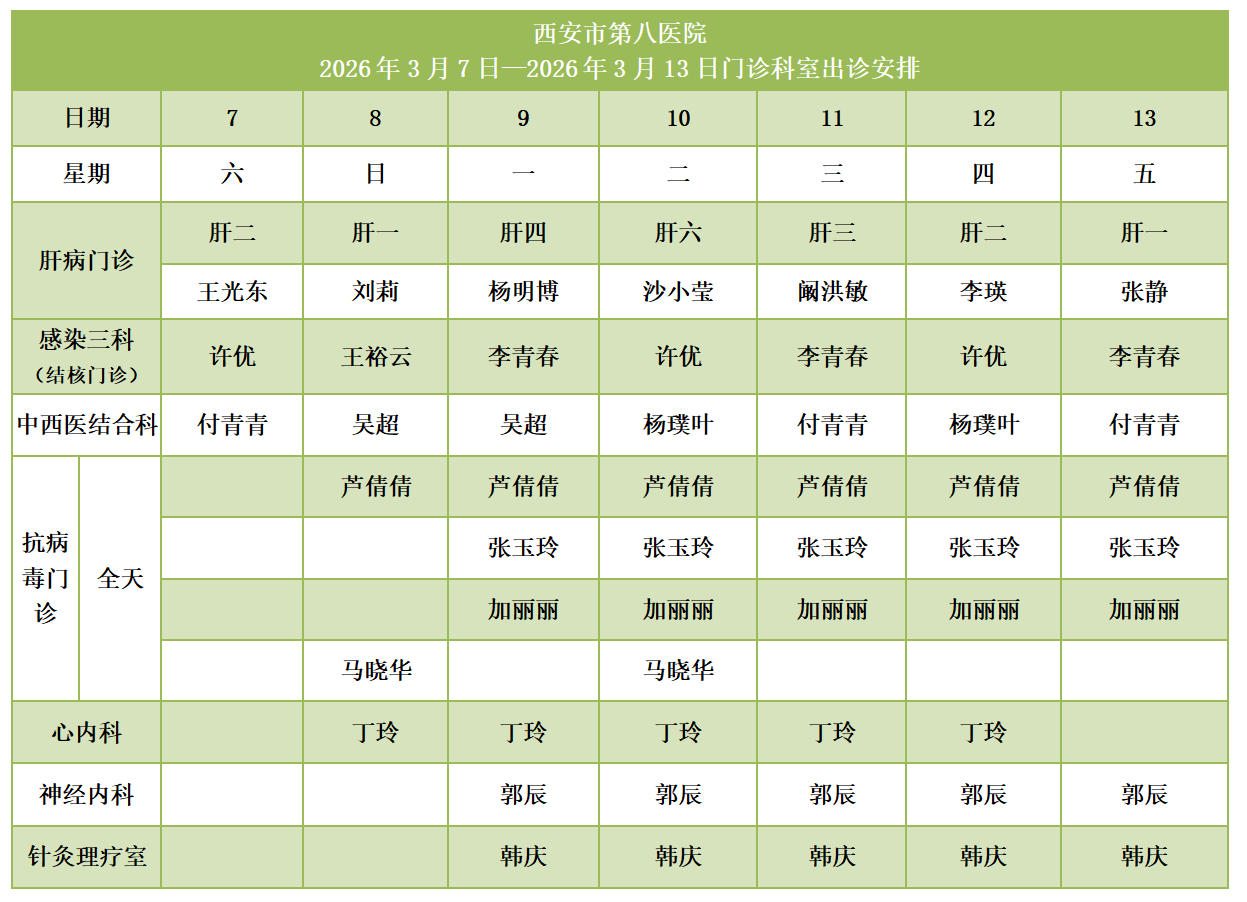 西安市第八医院
2026 年 3 月 7 日—2026 年 3 月 13 日门诊科室出诊安排

| 日期 | | 7 | 8 | 9 | 10 | 11 | 12 | 13 |
|---|---|---|---|---|---|---|---|---|
| 星期 | | 六 | 日 | 一 | 二 | 三 | 四 | 五 |
| 肝病门诊 | | 肝二 | 肝一 | 肝四 | 肝六 | 肝三 | 肝二 | 肝一 |
| | | 王光东 | 刘莉 | 杨明博 | 沙小莹 | 阚洪敏 | 李瑛 | 张静 |
| 感染三科（结核门诊） | | 许优 | 王裕云 | 李青春 | 许优 | 李青春 | 许优 | 李青春 |
| 中西医结合科 | | 付青青 | 吴超 | 吴超 | 杨璞叶 | 付青青 | 杨璞叶 | 付青青 |
| 抗病毒门诊 | 全天 | | 芦倩倩 | 芦倩倩 | 芦倩倩 | 芦倩倩 | 芦倩倩 | 芦倩倩 |
| | | | | 张玉玲 | 张玉玲 | 张玉玲 | 张玉玲 | 张玉玲 |
| | | | | 加丽丽 | 加丽丽 | 加丽丽 | 加丽丽 | 加丽丽 |
| | | | 马晓华 | | 马晓华 | | | |
| 心内科 | | | 丁玲 | 丁玲 | 丁玲 | 丁玲 | 丁玲 | |
| 神经内科 | | | | 郭辰 | 郭辰 | 郭辰 | 郭辰 | 郭辰 |
| 针灸理疗室 | | | | 韩庆 | 韩庆 | 韩庆 | 韩庆 | 韩庆 |